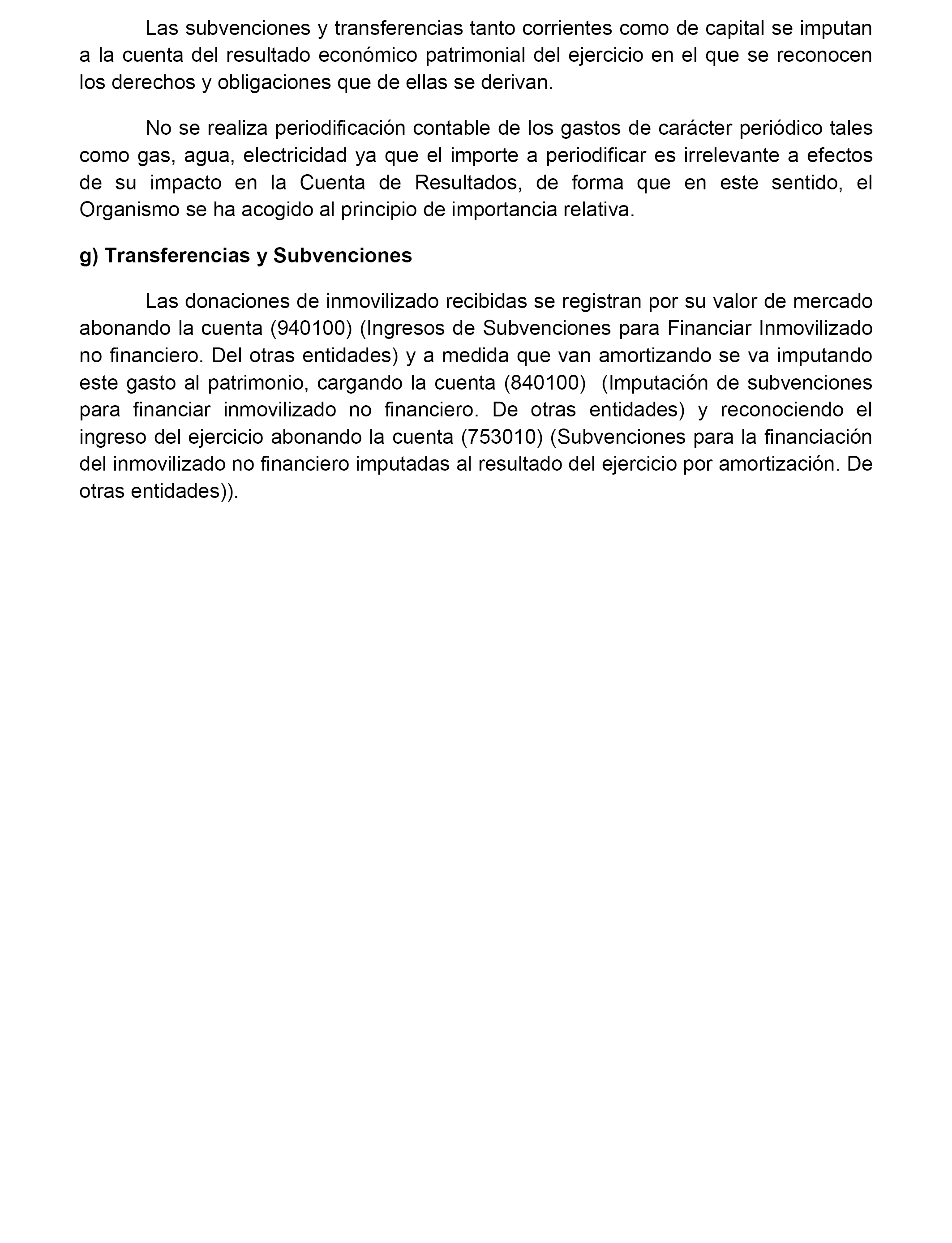 Las subvenciones y transferencias tanto corrientes como de capital se imputan a la cuenta del resultado económico patrimonial del ejercicio en el que se reconocen los derechos y obligaciones que de ellas se derivan.

No se realiza periodificación contable de los gastos de carácter periódico tales como gas, agua, electricidad ya que el importe a periodificar es irrelevante a efectos de su impacto en la Cuenta de Resultados, de forma que en este sentido, el Organismo se ha acogido al principio de importancia relativa.

g) Transferencias y Subvenciones

Las donaciones de inmovilizado recibidas se registran por su valor de mercado abonando la cuenta (940100) (Ingresos de Subvenciones para Financiar Inmovilizado no financiero. Del otras entidades) y a medida que van amortizando se va imputando este gasto al patrimonio, cargando la cuenta (840100) (Imputación de subvenciones para financiar inmovilizado no financiero. De otras entidades) y reconociendo el ingreso del ejercicio abonando la cuenta (753010) (Subvenciones para la financiación del inmovilizado no financiero imputadas al resultado del ejercicio por amortización. De otras entidades)).